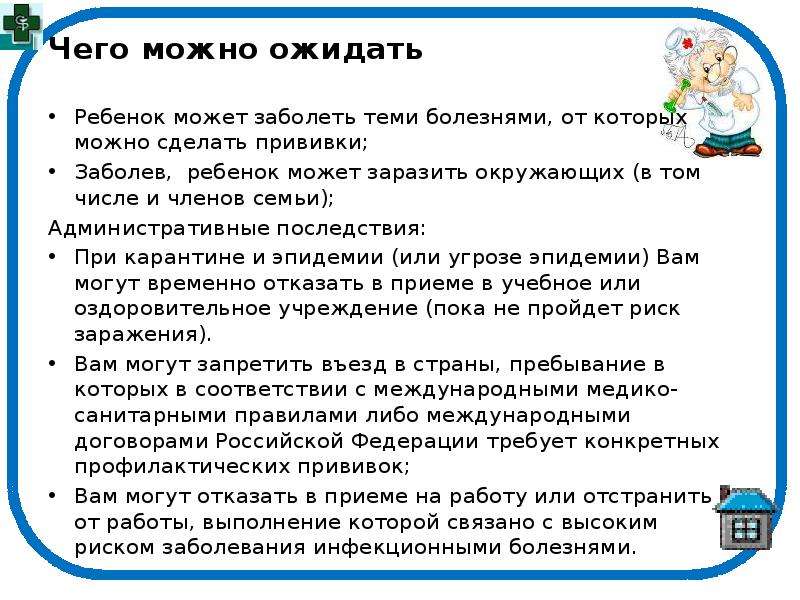 Чего можно ожидать

• Ребенок может заболеть теми болезнями, от которых можно сделать прививки;
• Заболев, ребенок может заразить окружающих (в том числе и членов семьи);

Административные последствия:
• При карантине и эпидемии (или угрозе эпидемии) Вам могут временно отказать в приеме в учебное или оздоровительное учреждение (пока не пройдет риск заражения).
• Вам могут запретить въезд в страны, пребывание в которых в соответствии с международными медико-санитарными правилами либо международными договорами Российской Федерации требует конкретных профилактических прививок;
• Вам могут отказать в приеме на работу или отстранить от работы, выполнение которой связано с высоким риском заболевания инфекционными болезнями.